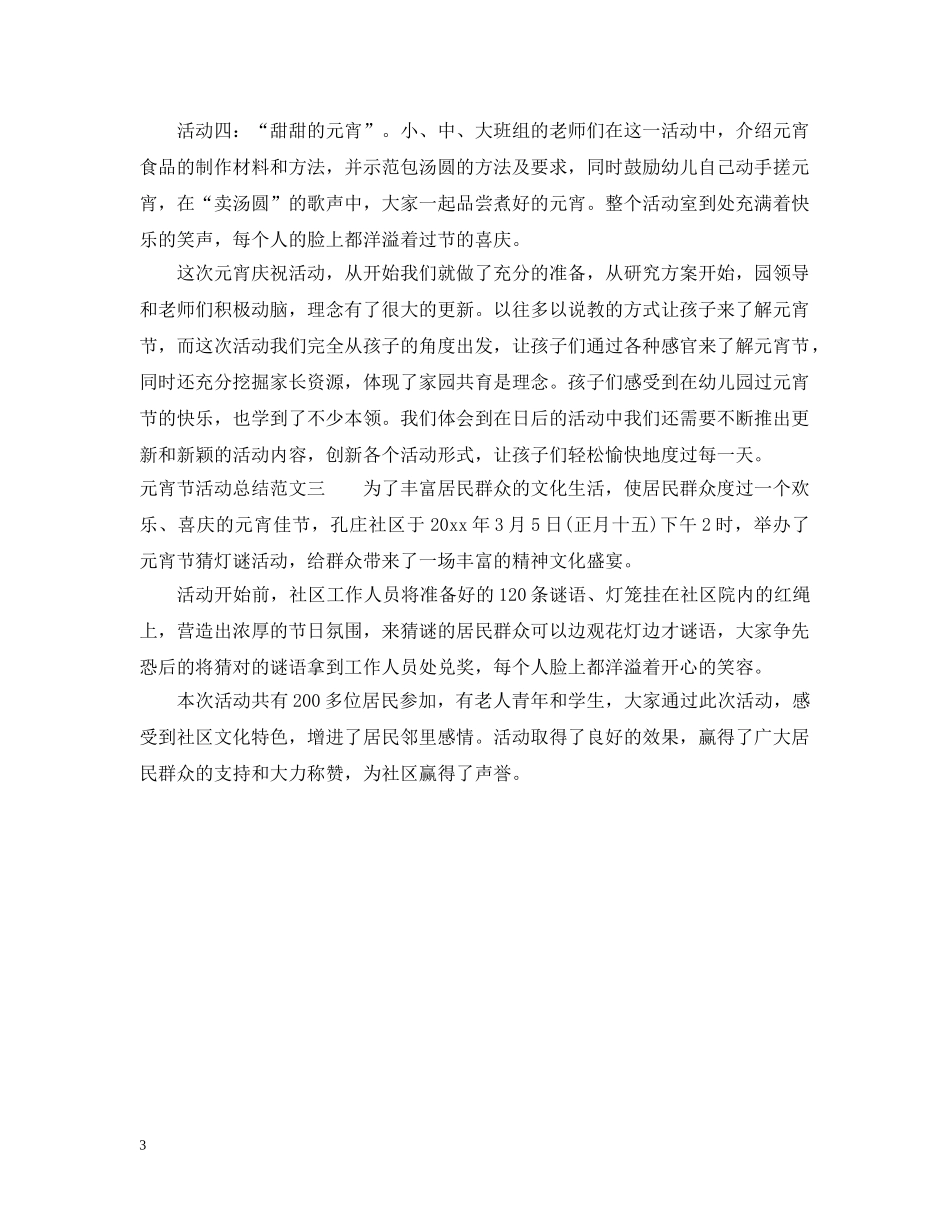 活动四：“甜甜的元宵”。小、中、大班组的老师们在这一活动中，介绍元宵食品的制作材料和方法，并示范包汤圆的方法及要求，同时鼓励幼儿自己动手搓元宵，在“卖汤圆”的歌声中，大家一起品尝煮好的元宵。整个活动室到处充满着快乐的笑声，每个人的脸上都洋溢着过节的喜庆。

这次元宵庆祝活动，从开始我们就做了充分的准备，从研究方案开始，园领导和老师们积极动脑，理念有了很大的更新。以往多以说教的方式让孩子来了解元宵节，而这次活动我们完全从孩子的角度出发，让孩子们通过各种感官来了解元宵节，同时还充分挖掘家长资源，体现了家园共育是理念。孩子们感受到在幼儿园过元宵节的快乐，也学到了不少本领。我们体会到在日后的活动中我们还需要不断推出更新和新颖的活动内容，创新各个活动形式，让孩子们轻松愉快地度过每一天。

元宵节活动总结范文三　　为了丰富居民群众的文化生活，使居民群众度过一个欢乐、喜庆的元宵佳节，孔庄社区于20xx年3月5日(正月十五)下午2时，举办了元宵节猜灯谜活动，给群众带来了一场丰富的精神文化盛宴。

活动开始前，社区工作人员将准备好的120条谜语、灯笼挂在社区院内的红绳上，营造出浓厚的节日氛围，来猜谜的居民群众可以边观花灯边才谜语，大家争先恐后的将猜对的谜语拿到工作人员处兑奖，每个人脸上都洋溢着开心的笑容。

本次活动共有200多位居民参加，有老人青年和学生，大家通过此次活动，感受到社区文化特色，增进了居民邻里感情。活动取得了良好的效果，赢得了广大居民群众的支持和大力称赞，为社区赢得了声誉。

3